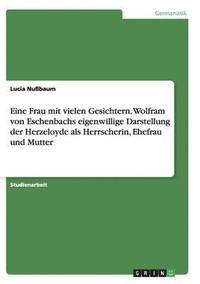 Germanistik

Lucia Nußbaum

Eine Frau mit vielen Gesichtern. Wolfram von Eschenbachs eigenwillige Darstellung der Herzeloyde als Herrscherin, Ehefrau und Mutter

Studienarbeit

GRIN